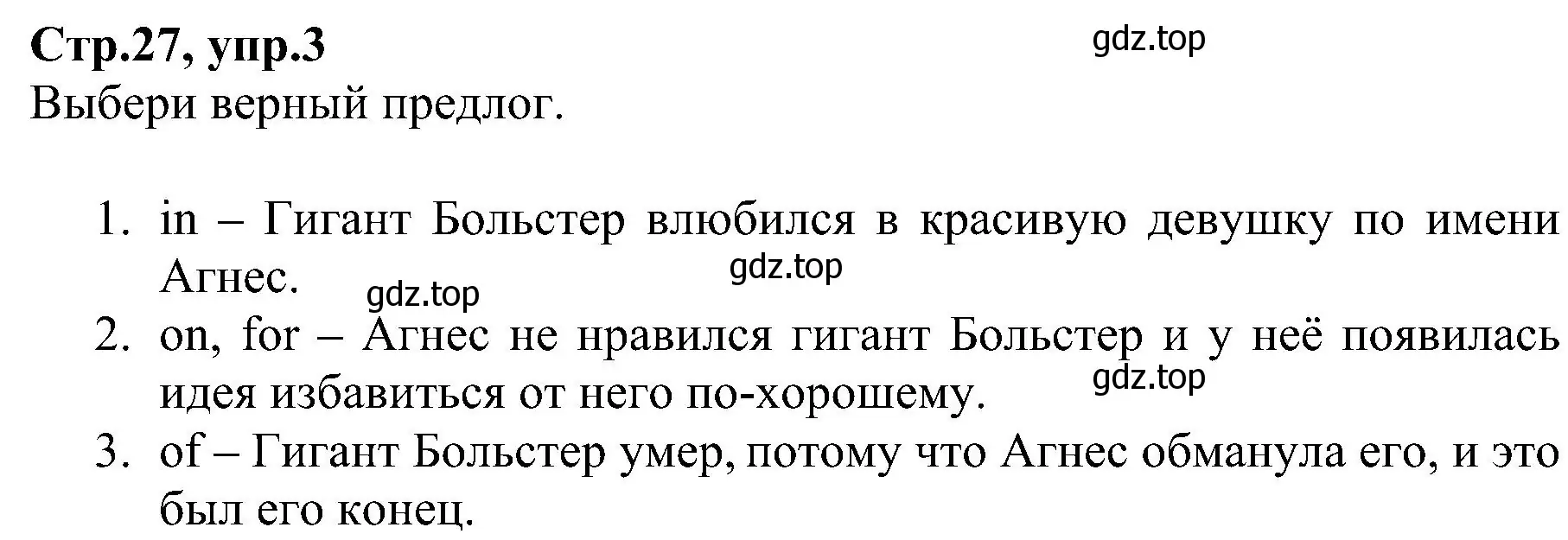 Стр.27, упр.3

gdz.top

Выбери верный предлог.

1. in – Гигант Больстер влюбился в красивую девушку по имени Агнес.

gdz.top

gdz.top

2. on, for – Агнес не нравился гигант Больстер и у неё появилась идея избавиться от него по-хорошему.

gdz.top

3. of – Гигант Больстер умер, потому что Агнес обманула его, и это был его конец.